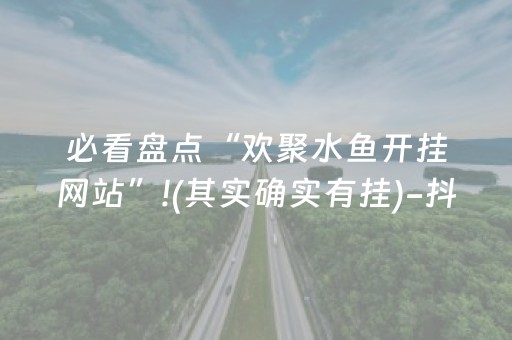 必看盘点“欢聚水鱼开挂网站”!(其实确实有挂)-抖